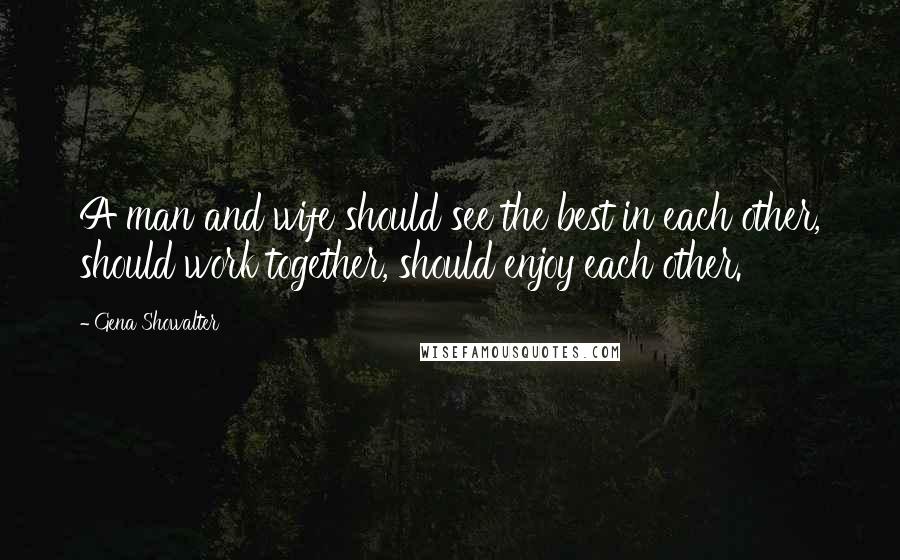 A man and wife should see the best in each other, should work together, should enjoy each other.

- Gena Showalter

WISEFAMOUSQUOTES.COM